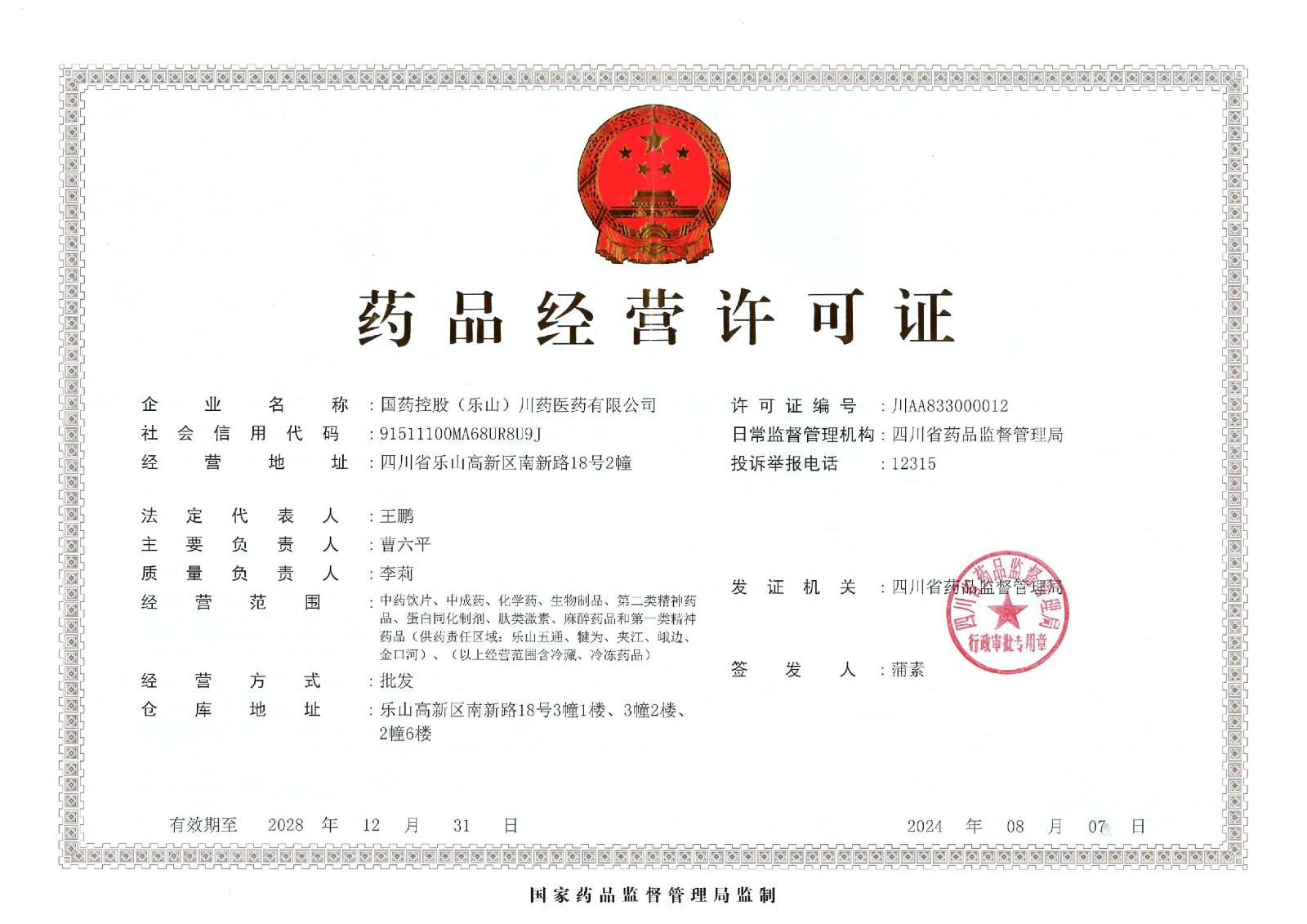 药品经营许可证

企业名称：国药控股（乐山）川药医药有限公司
社会信用代码：91511100MA68UR8U9J
经营地址：四川省乐山高新区南新路18号2幢

法定代表人：王鹏
主要负责人：曹六平
质量负责人：李莉
经营范围：中药饮片、中成药、化学药、生物制品、第二类精神药品、蛋白同化制剂、肽类激素、麻醉药品和第一类精神药品（供药责任区域：乐山五通、犍为、夹江、峨边、金口河）、（以上经营范围含冷藏、冷冻药品）
经营方式：批发
仓库地址：乐山高新区南新路18号3幢1楼、3幢2楼、2幢6楼

许可证编号：川AA833000012
日常监督管理机构：四川省药品监督管理局
投诉举报电话：12315

发证机关：四川省药品监督管理局

四川省药品监督管理局 行政审批专用章

签发人：蒲素

有效期至 2028 年 12 月 31 日

2024 年 08 月 07 日

国家药品监督管理局监制